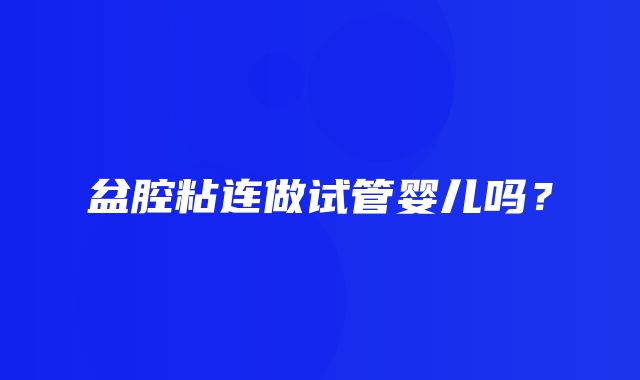 盆腔粘连做试管婴儿吗？